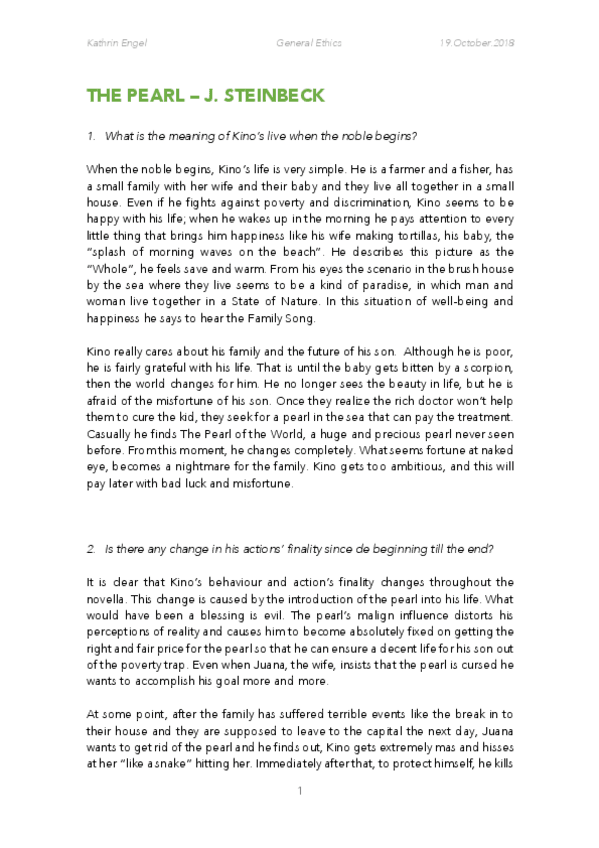 Kathrin Engel General Ethics 19.October.2018

THE PEARL – J. STEINBECK

1. What is the meaning of Kino's live when the noble begins?

When the noble begins, Kino's life is very simple. He is a farmer and a fisher, has a small family with her wife and their baby and they live all together in a small house. Even if he fights against poverty and discrimination, Kino seems to be happy with his life; when he wakes up in the morning he pays attention to every little thing that brings him happiness like his wife making tortillas, his baby, the "splash of morning waves on the beach". He describes this picture as the "Whole", he feels save and warm. From his eyes the scenario in the brush house by the sea where they live seems to be a kind of paradise, in which man and woman live together in a State of Nature. In this situation of well-being and happiness he says to hear the Family Song.

Kino really cares about his family and the future of his son. Although he is poor, he is fairly grateful with his life. That is until the baby gets bitten by a scorpion, then the world changes for him. He no longer sees the beauty in life, but he is afraid of the misfortune of his son. Once they realize the rich doctor won't help them to cure the kid, they seek for a pearl in the sea that can pay the treatment. Casually he finds The Pearl of the World, a huge and precious pearl never seen before. From this moment, he changes completely. What seems fortune at naked eye, becomes a nightmare for the family. Kino gets too ambitious, and this will pay later with bad luck and misfortune.

2. Is there any change in his actions' finality since de beginning till the end?

It is clear that Kino's behaviour and action's finality changes throughout the novella. This change is caused by the introduction of the pearl into his life. What would have been a blessing is evil. The pearl's malign influence distorts his perceptions of reality and causes him to become absolutely fixed on getting the right and fair price for the pearl so that he can ensure a decent life for his son out of the poverty trap. Even when Juana, the wife, insists that the pearl is cursed he wants to accomplish his goal more and more.

At some point, after the family has suffered terrible events like the break in to their house and they are supposed to leave to the capital the next day, Juana wants to get rid of the pearl and he finds out, Kino gets extremely mas and hisses at her "like a snake" hitting her. Immediately after that, to protect himself, he kills

1